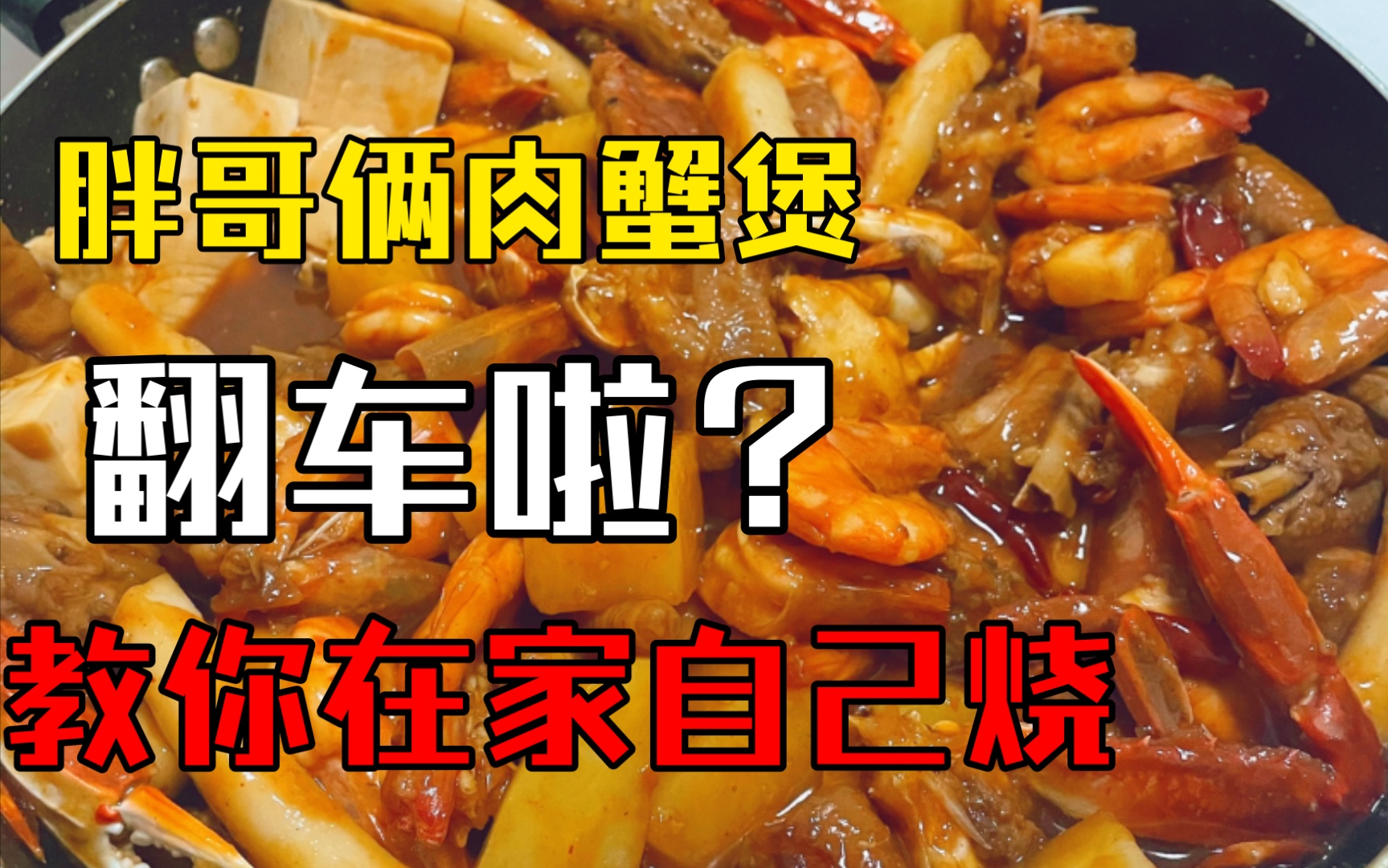 胖哥俩肉蟹煲

翻车啦？

教你在家自己烧